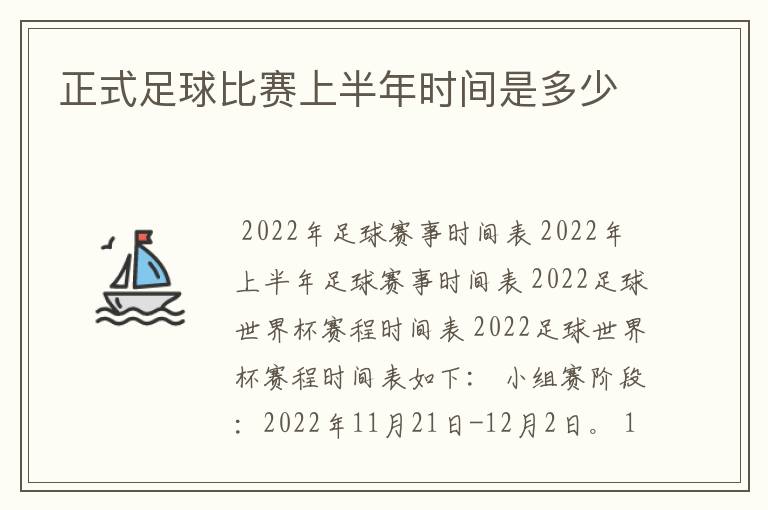 正式足球比赛上半年时间是多少

2022年足球赛事时间表 2022年上半年足球赛事时间表 2022足球世界杯赛程时间表 2022足球世界杯赛程时间表如下： 小组赛阶段：2022年11月21日-12月2日。 1